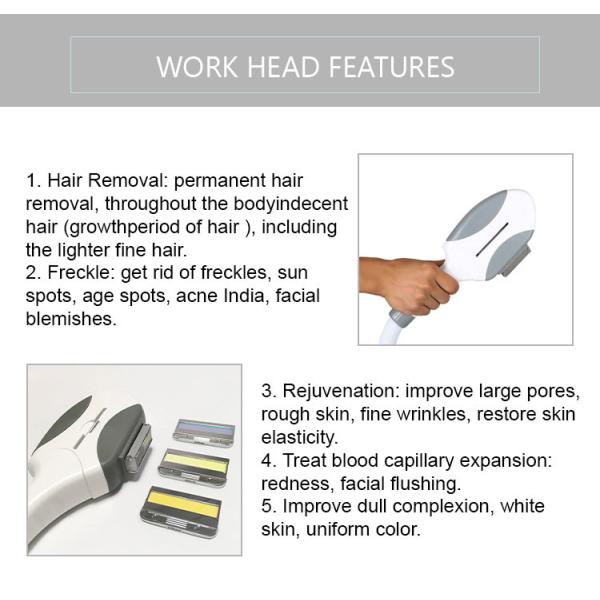 WORK HEAD FEATURES

1. Hair Removal: permanent hair removal, throughout the bodyindecent hair (growthperiod of hair ), including the lighter fine hair.
2. Freckle: get rid of freckles, sun spots, age spots, acne India, facial blemishes.

3. Rejuvenation: improve large pores, rough skin, fine wrinkles, restore skin elasticity.
4. Treat blood capillary expansion: redness, facial flushing.
5. Improve dull complexion, white skin, uniform color.